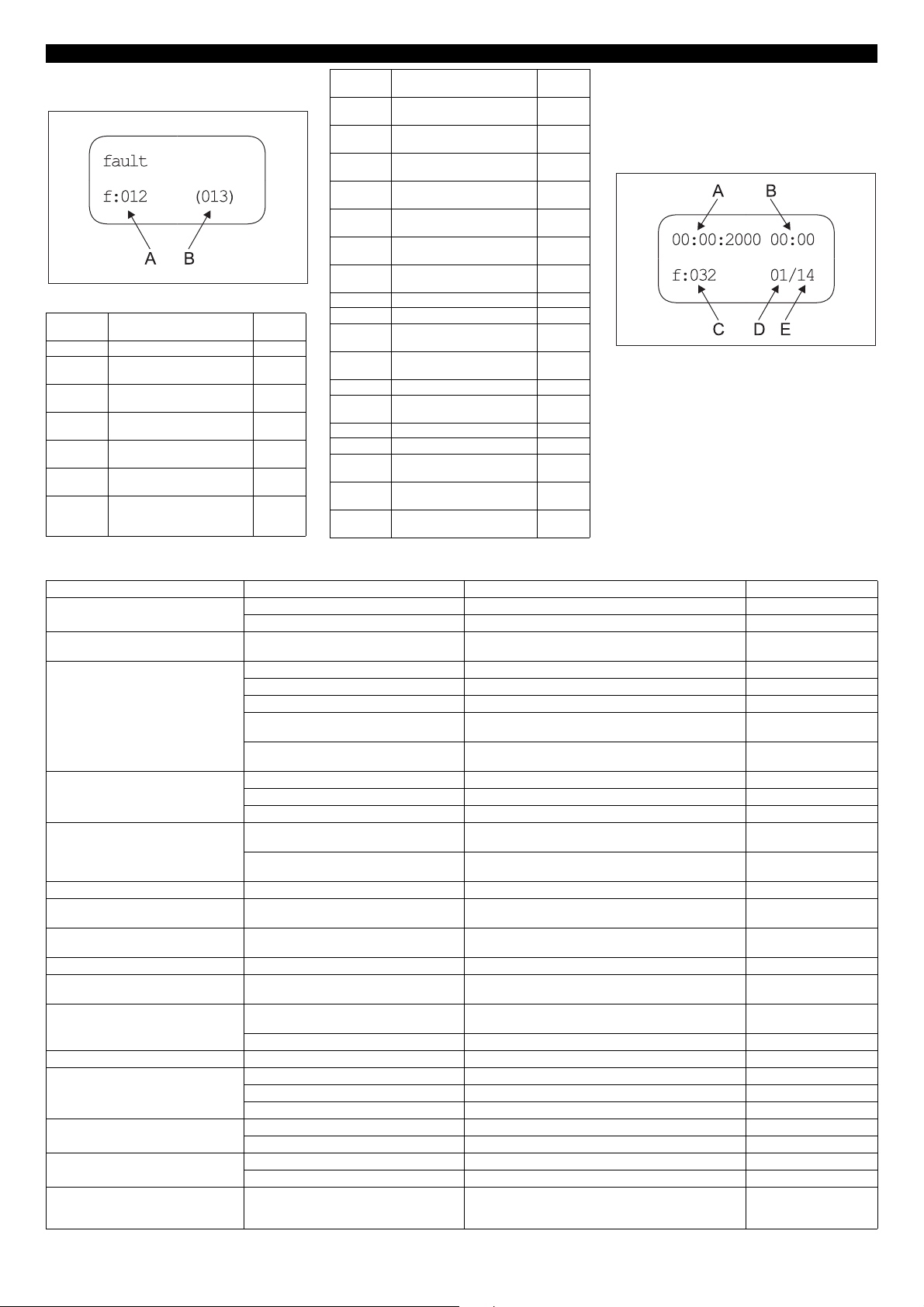 fault

f:012 (013)

A B

A B

00:00:2000 00:00

f:032 01/14

C D E